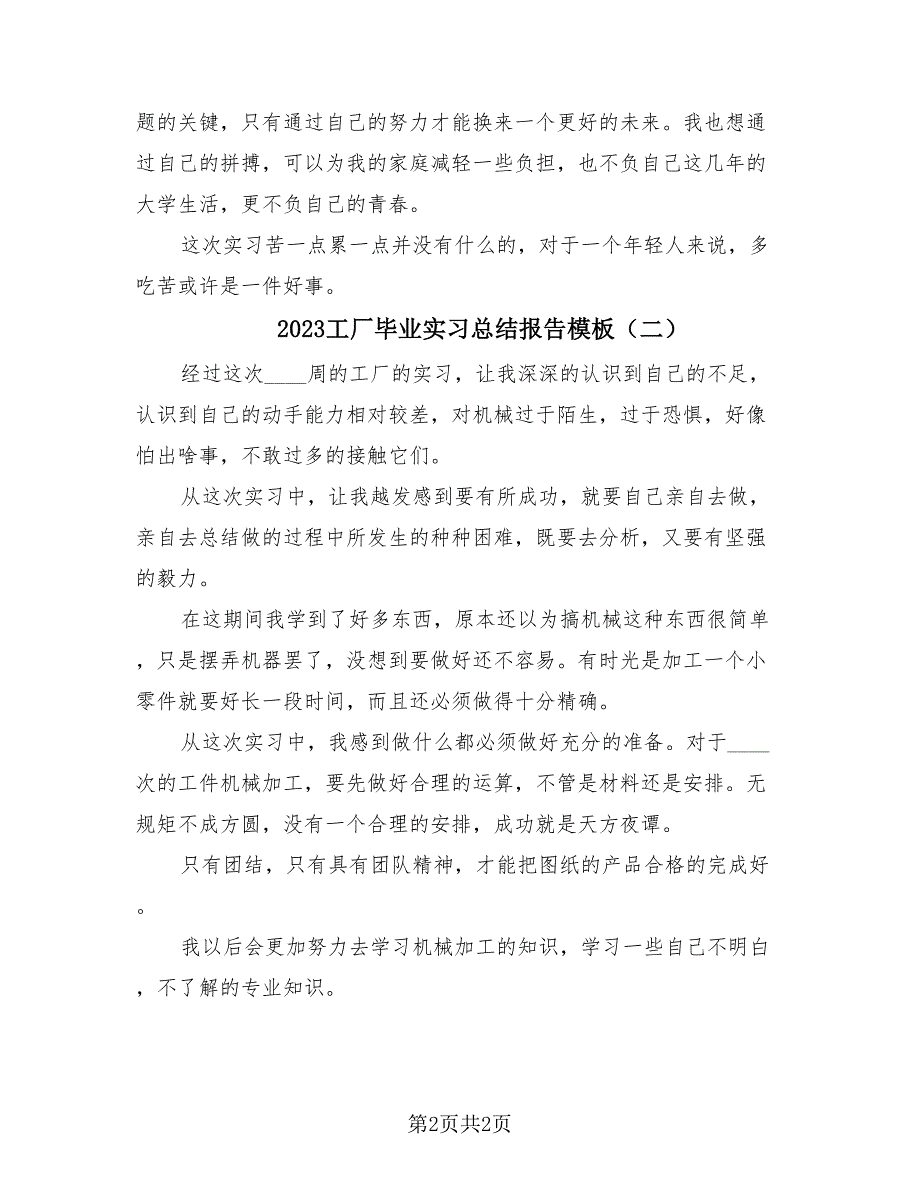 题的关键，只有通过自己的努力才能换来一个更好的未来。我也想通过自己的拼搏，可以为我的家庭减轻一些负担，也不负自己这几年的大学生活，更不负自己的青春。

这次实习苦一点累一点并没有什么的，对于一个年轻人来说，多吃苦或许是一件好事。

2023工厂毕业实习总结报告模板（二）

经过这次____周的工厂的实习，让我深深的认识到自己的不足，认识到自己的动手能力相对较差，对机械过于陌生，过于恐惧，好像怕出啥事，不敢过多的接触它们。

从这次实习中，让我越发感到要有所成功，就要自己亲自去做，亲自去总结做的过程中所发生的种种困难，既要去分析，又要有坚强的毅力。

在这期间我学到了好多东西，原本还以为搞机械这种东西很简单，只是摆弄机器罢了，没想到要做好还不容易。有时光是加工一个小零件就要好长一段时间，而且还必须做得十分精确。

从这次实习中，我感到做什么都必须做好充分的准备。对于____次的工件机械加工，要先做好合理的运算，不管是材料还是安排。无规矩不成方圆，没有一个合理的安排，成功就是天方夜谭。

只有团结，只有具有团队精神，才能把图纸的产品合格的完成好。

我以后会更加努力去学习机械加工的知识，学习一些自己不明白，不了解的专业知识。

第2页共2页